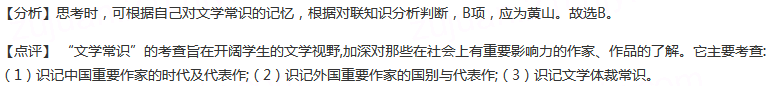 【分析】思考时，可根据自己对文学常识的记忆，根据对联知识分析判断，B项，应为黄山。故选B。

【点评】“文学常识”的考查旨在开阔学生的文学视野,加深对那些在社会上有重要影响力的作家、作品的了解。它主要考查:（1）识记中国重要作家的时代及代表作;（2）识记外国重要作家的国别与代表作;（3）识记文学体裁常识。